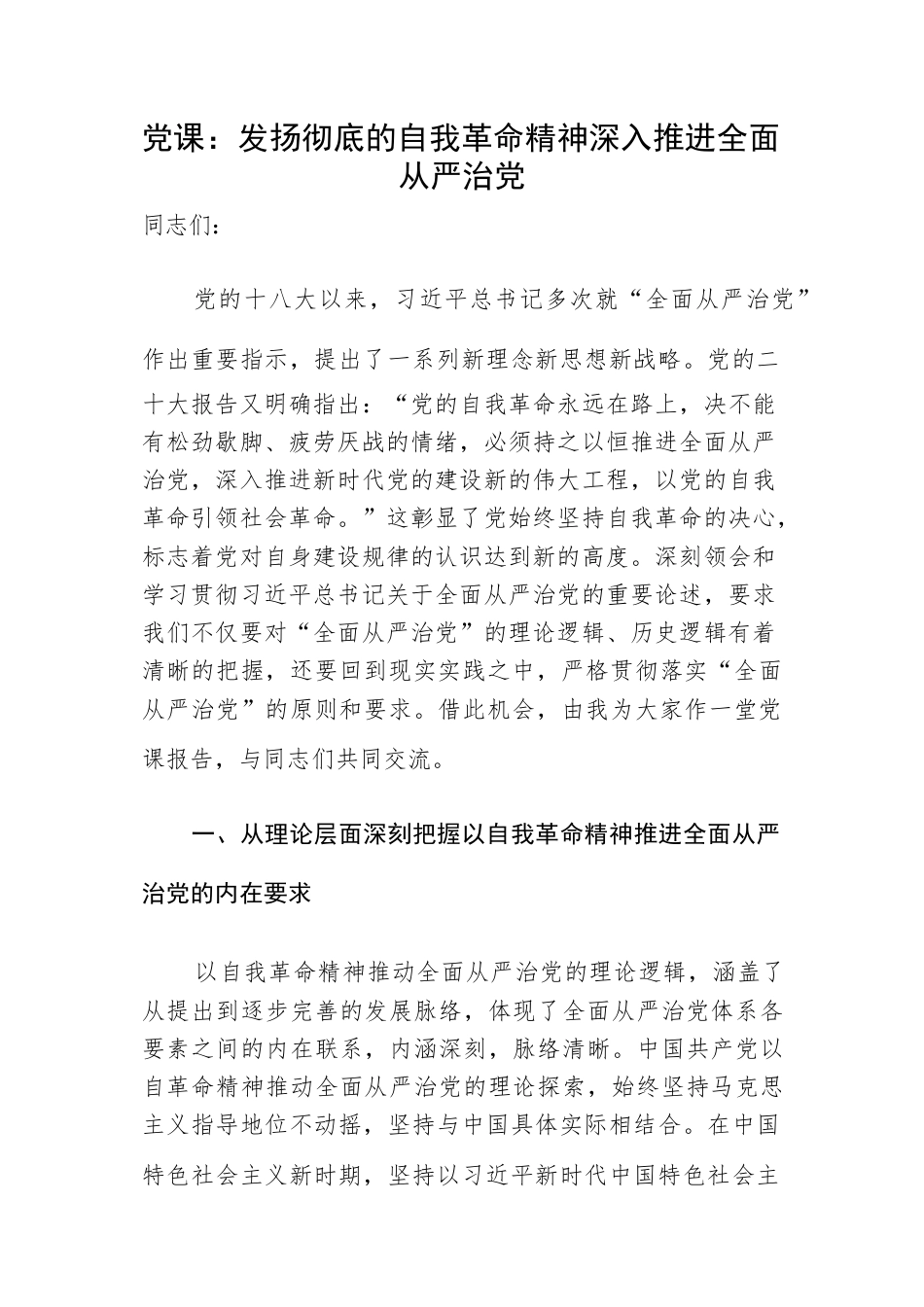 党课：发扬彻底的自我革命精神深入推进全面从严治党

同志们：

党的十八大以来，习近平总书记多次就“全面从严治党”作出重要指示，提出了一系列新理念新思想新战略。党的二十大报告又明确指出：“党的自我革命永远在路上，决不能有松劲歇脚、疲劳厌战的情绪，必须持之以恒推进全面从严治党，深入推进新时代党的建设新的伟大工程，以党的自我革命引领社会革命。”这彰显了党始终坚持自我革命的决心，标志着党对自身建设规律的认识达到新的高度。深刻领会和学习贯彻习近平总书记关于全面从严治党的重要论述，要求我们不仅要对“全面从严治党”的理论逻辑、历史逻辑有着清晰的把握，还要回到现实实践之中，严格贯彻落实“全面从严治党”的原则和要求。借此机会，由我为大家作一堂党课报告，与同志们共同交流。

一、从理论层面深刻把握以自我革命精神推进全面从严治党的内在要求

以自我革命精神推动全面从严治党的理论逻辑，涵盖了从提出到逐步完善的发展脉络，体现了全面从严治党体系各要素之间的内在联系，内涵深刻，脉络清晰。中国共产党以自革命精神推动全面从严治党的理论探索，始终坚持马克思主义指导地位不动摇，坚持与中国具体实际相结合。在中国特色社会主义新时期，坚持以习近平新时代中国特色社会主